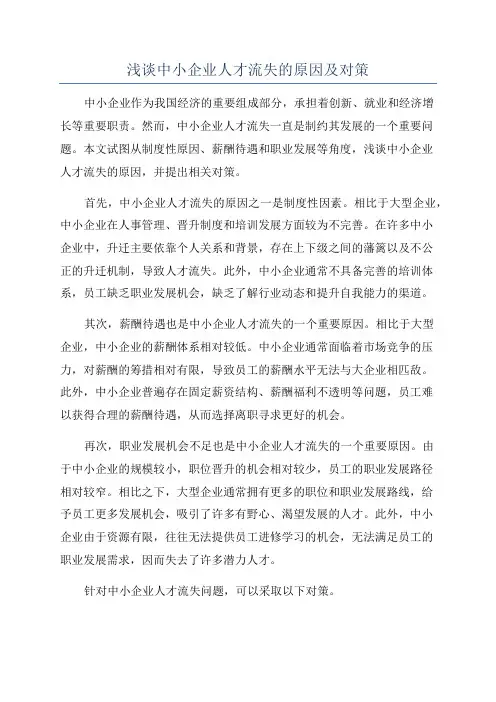 浅谈中小企业人才流失的原因及对策

中小企业作为我国经济的重要组成部分，承担着创新、就业和经济增长等重要职责。然而，中小企业人才流失一直是制约其发展的一个重要问题。本文试图从制度性原因、薪酬待遇和职业发展等角度，浅谈中小企业人才流失的原因，并提出相关对策。

首先，中小企业人才流失的原因之一是制度性因素。相比于大型企业，中小企业在人事管理、晋升制度和培训发展方面较为不完善。在许多中小企业中，升迁主要依靠个人关系和背景，存在上下级之间的藩篱以及不公正的升迁机制，导致人才流失。此外，中小企业通常不具备完善的培训体系，员工缺乏职业发展机会，缺乏了解行业动态和提升自我能力的渠道。

其次，薪酬待遇也是中小企业人才流失的一个重要原因。相比于大型企业，中小企业的薪酬体系相对较低。中小企业通常面临着市场竞争的压力，对薪酬的筹措相对有限，导致员工的薪酬水平无法与大企业相匹敌。此外，中小企业普遍存在固定薪资结构、薪酬福利不透明等问题，员工难以获得合理的薪酬待遇，从而选择离职寻求更好的机会。

再次，职业发展机会不足也是中小企业人才流失的一个重要原因。由于中小企业的规模较小，职位晋升的机会相对较少，员工的职业发展路径相对较窄。相比之下，大型企业通常拥有更多的职位和职业发展路线，给予员工更多发展机会，吸引了许多有野心、渴望发展的人才。此外，中小企业由于资源有限，往往无法提供员工进修学习的机会，无法满足员工的职业发展需求，因而失去了许多潜力人才。

针对中小企业人才流失问题，可以采取以下对策。